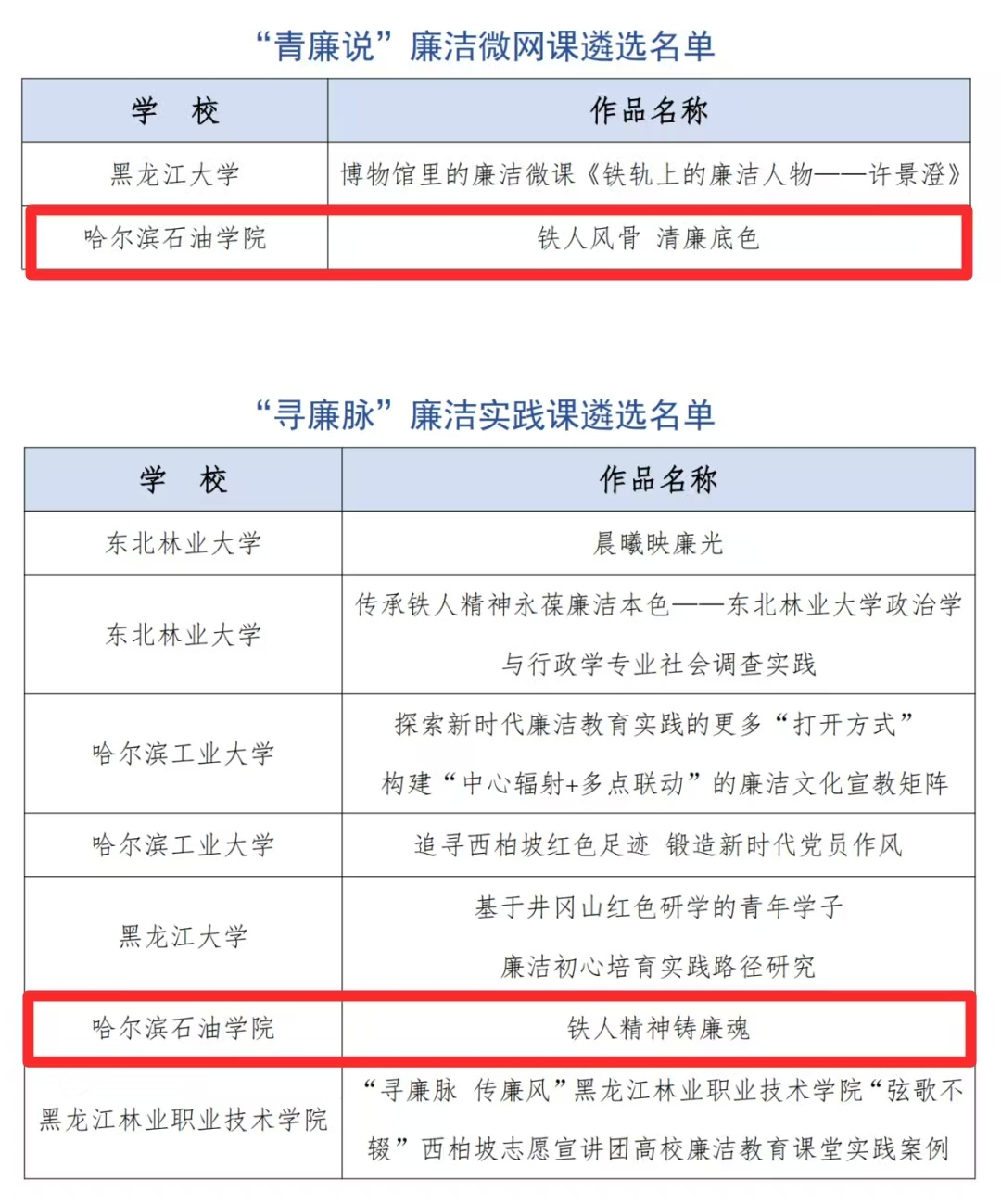 “青廉说”廉洁微网课遴选名单

| 学　校 | 作品名称 |
|---|---|
| 黑龙江大学 | 博物馆里的廉洁微课《铁轨上的廉洁人物——许景澄》 |
| 哈尔滨石油学院 | 铁人风骨 清廉底色 |

“寻廉脉”廉洁实践课遴选名单

| 学　校 | 作品名称 |
|---|---|
| 东北林业大学 | 晨曦映廉光 |
| 东北林业大学 | 传承铁人精神永葆廉洁本色——东北林业大学政治学与行政学专业社会调查实践 |
| 哈尔滨工业大学 | 探索新时代廉洁教育实践的更多“打开方式” 构建“中心辐射+多点联动”的廉洁文化宣教矩阵 |
| 哈尔滨工业大学 | 追寻西柏坡红色足迹 锻造新时代党员作风 |
| 黑龙江大学 | 基于井冈山红色研学的青年学子 廉洁初心培育实践路径研究 |
| 哈尔滨石油学院 | 铁人精神铸廉魂 |
| 黑龙江林业职业技术学院 | “寻廉脉 传廉风”黑龙江林业职业技术学院“弦歌不辍”西柏坡志愿宣讲团高校廉洁教育课堂实践案例 |